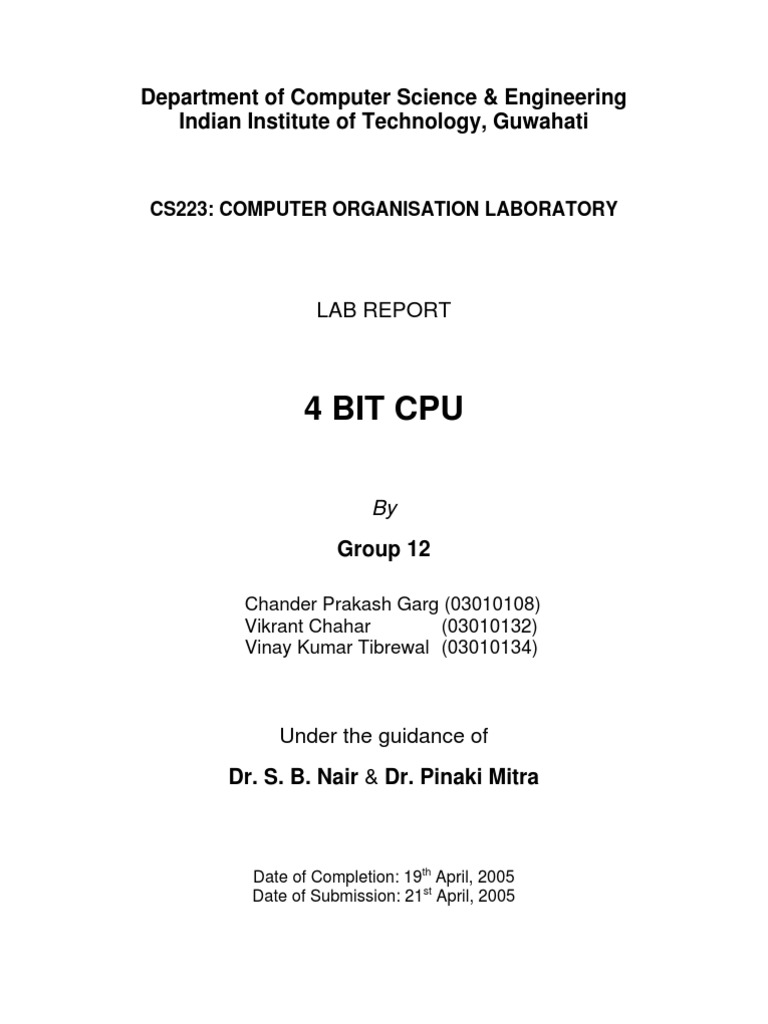 Department of Computer Science & Engineering
Indian Institute of Technology, Guwahati

CS223: COMPUTER ORGANISATION LABORATORY

LAB REPORT

4 BIT CPU

By

Group 12

Chander Prakash Garg (03010108)
Vikrant Chahar (03010132)
Vinay Kumar Tibrewal (03010134)

Under the guidance of

Dr. S. B. Nair & Dr. Pinaki Mitra

Date of Completion: 19$^{th}$ April, 2005
Date of Submission: 21$^{st}$ April, 2005